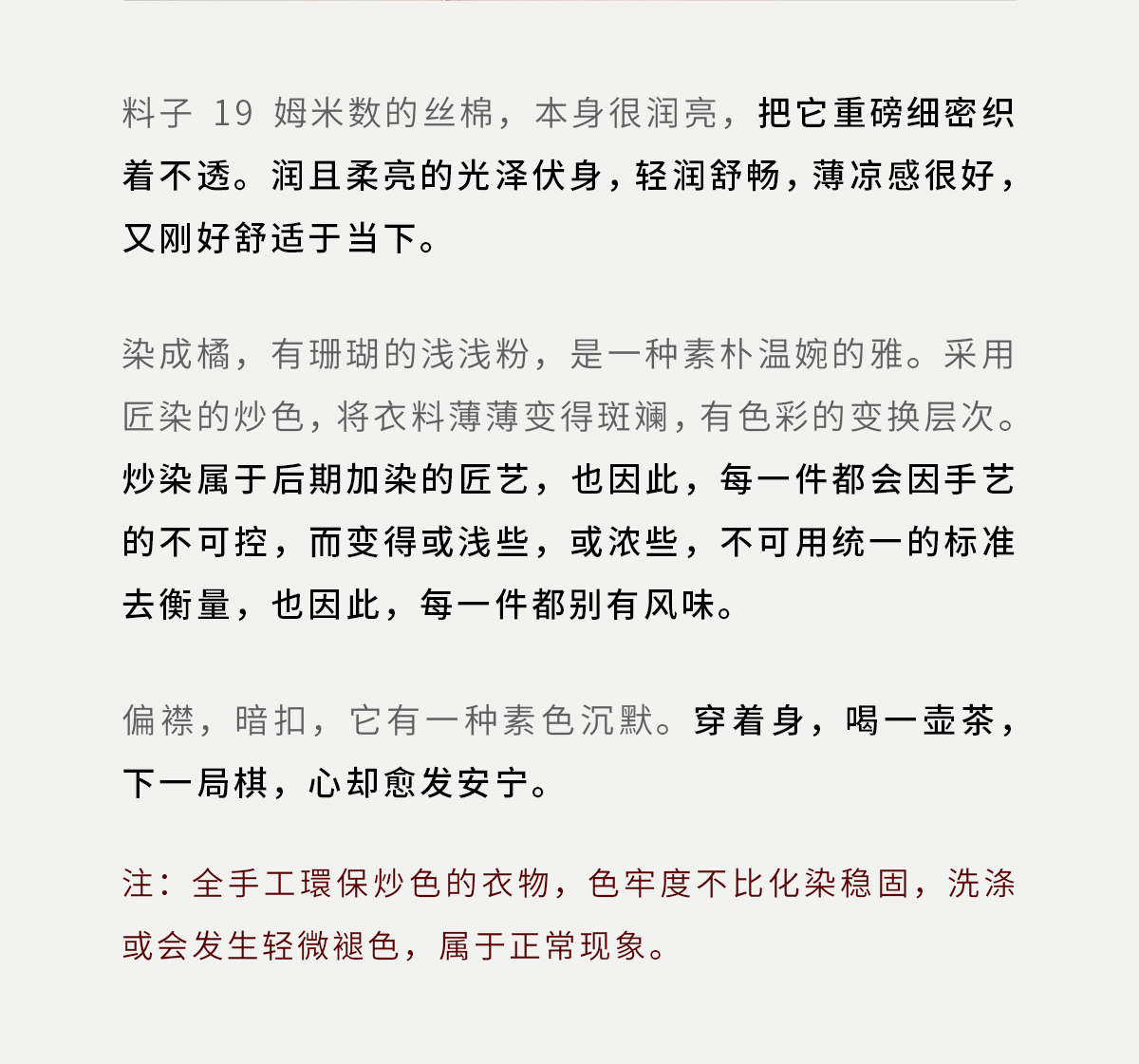 料子 19 姆米数的丝棉，本身很润亮，把它重磅细密织着不透。润且柔亮的光泽伏身，轻润舒畅，薄凉感很好，又刚好舒适于当下。

染成橘，有珊瑚的浅浅粉，是一种素朴温婉的雅。采用匠染的炒色，将衣料薄薄变得斑斓，有色彩的变换层次。炒染属于后期加染的匠艺，也因此，每一件都会因手艺的不可控，而变得或浅些，或浓些，不可用统一的标准去衡量，也因此，每一件都别有风味。

偏襟，暗扣，它有一种素色沉默。穿着身，喝一壶茶，下一局棋，心却愈发安宁。

注：全手工環保炒色的衣物，色牢度不比化染稳固，洗涤或会发生轻微褪色，属于正常现象。